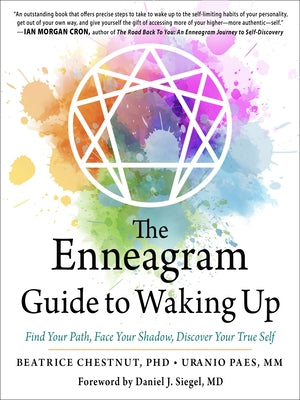 "An outstanding book that offers precise steps to take to wake up to the self-limiting habits of your personality, get out of your own way, and give yourself the gift of accessing more of your higher—more authentic—self."
—IAN MORGAN CRON, author of The Road Back To You: An Enneagram Journey to Self-Discovery

The Enneagram Guide to Waking Up

Find Your Path, Face Your Shadow, Discover Your True Self

BEATRICE CHESTNUT, PHD • URANIO PAES, MM

Foreword by Daniel J. Siegel, MD